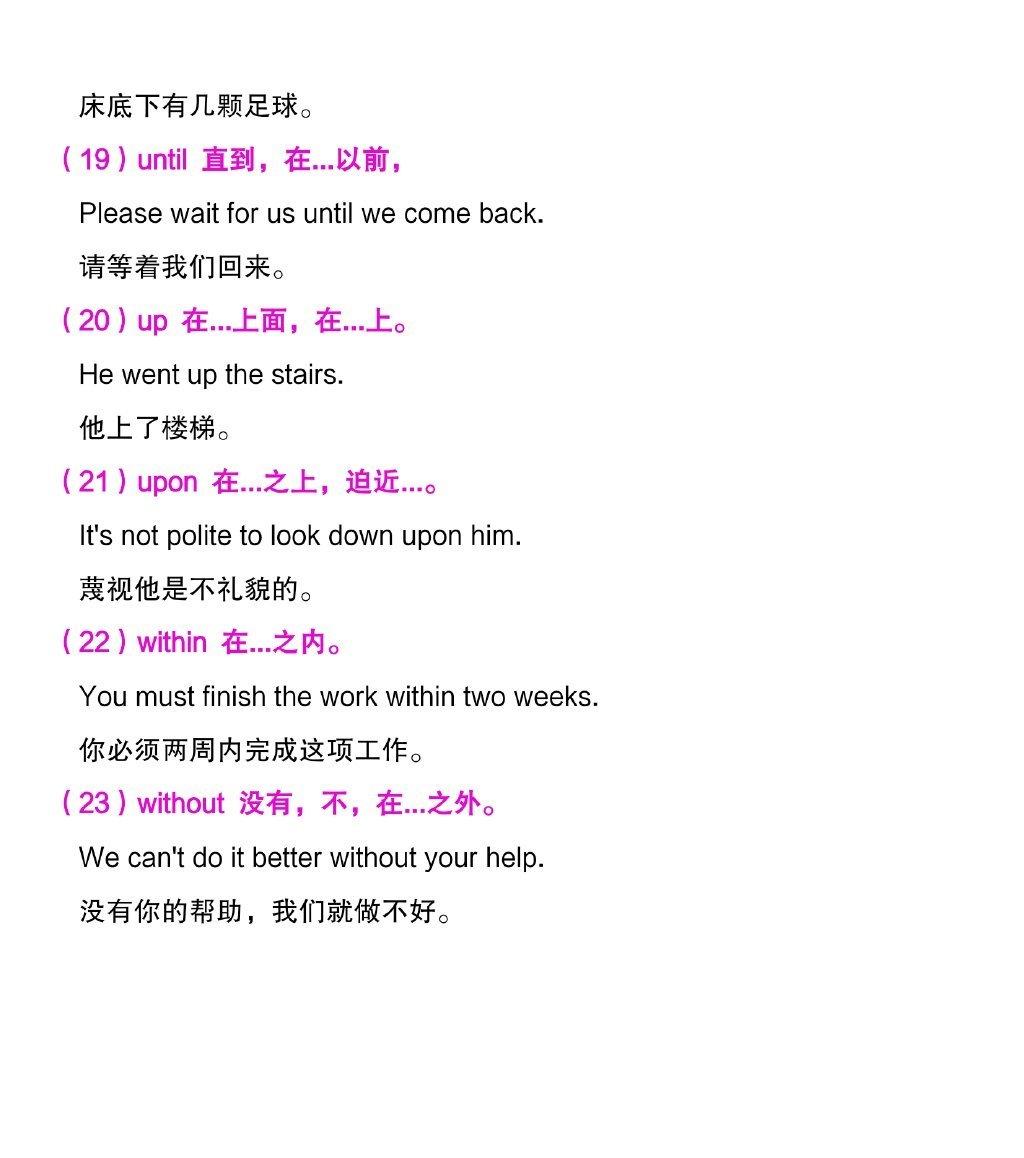 床底下有几颗足球。

（19）until 直到，在...以前，

Please wait for us until we come back.

请等着我们回来。

（20）up 在...上面，在...上。

He went up the stairs.

他上了楼梯。

（21）upon 在...之上，迫近...。

It's not polite to look down upon him.

蔑视他是不礼貌的。

（22）within 在...之内。

You must finish the work within two weeks.

你必须两周内完成这项工作。

（23）without 没有，不，在...之外。

We can't do it better without your help.

没有你的帮助，我们就做不好。